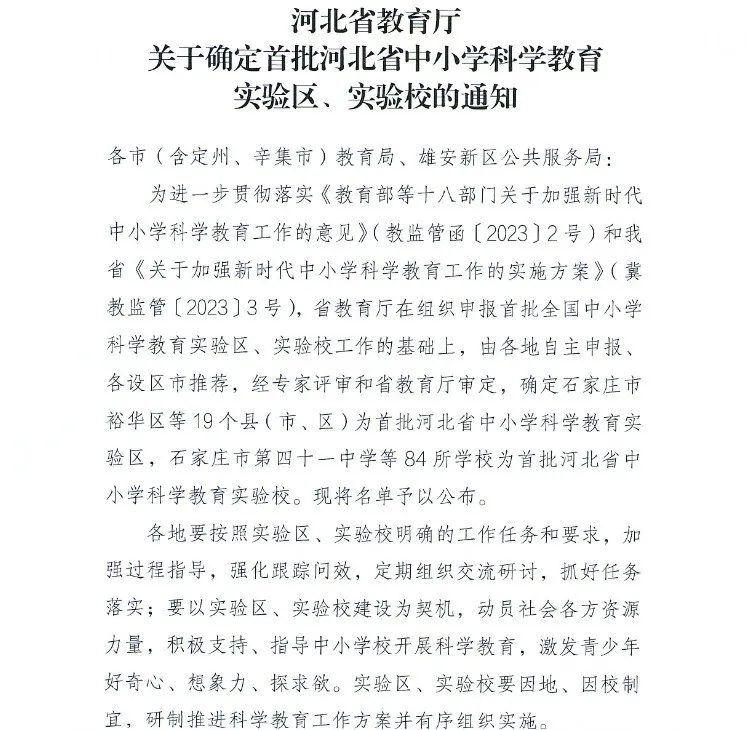 河北省教育厅
关于确定首批河北省中小学科学教育
实验区、实验校的通知

各市（含定州、辛集市）教育局、雄安新区公共服务局：

为进一步贯彻落实《教育部等十八部门关于加强新时代中小学科学教育工作的意见》（教监管函〔2023〕2号）和我省《关于加强新时代中小学科学教育工作的实施方案》（冀教监管〔2023〕3号），省教育厅在组织申报首批全国中小学科学教育实验区、实验校工作的基础上，由各地自主申报、各设区市推荐，经专家评审和省教育厅审定，确定石家庄市裕华区等19个县（市、区）为首批河北省中小学科学教育实验区，石家庄市第四十一中学等84所学校为首批河北省中小学科学教育实验校。现将名单予以公布。

各地要按照实验区、实验校明确的工作任务和要求，加强过程指导，强化跟踪问效，定期组织交流研讨，抓好任务落实；要以实验区、实验校建设为契机，动员社会各方资源力量，积极支持、指导中小学校开展科学教育，激发青少年好奇心、想象力、探求欲。实验区、实验校要因地、因校制宜，研制推进科学教育工作方案并有序组织实施。